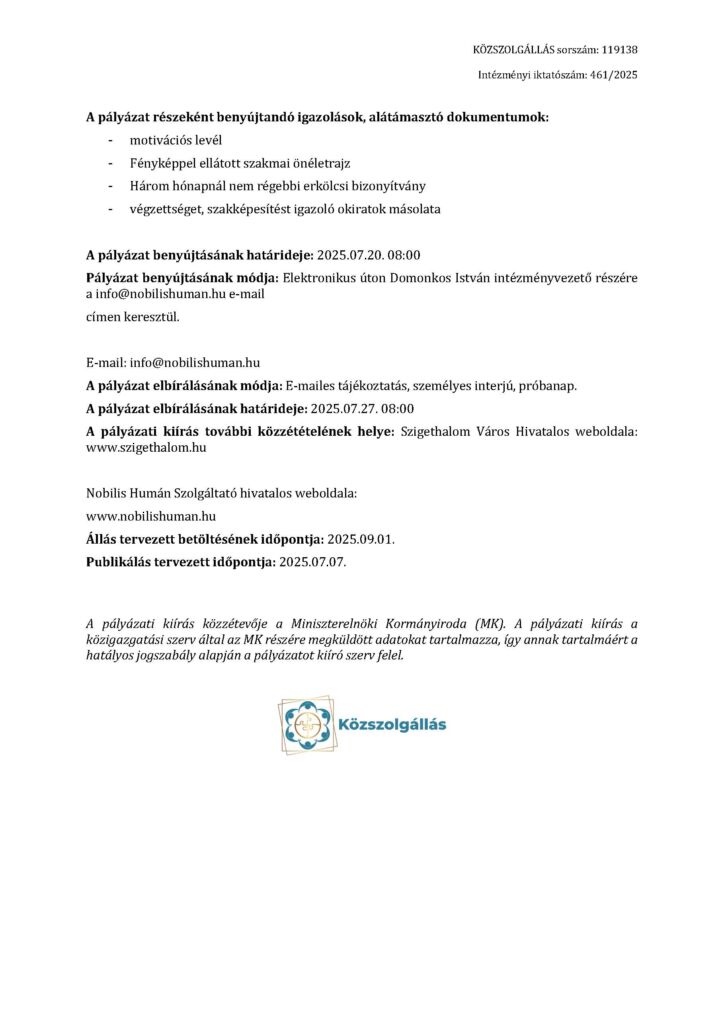 KÖZSZOLGÁLLÁS sorszám: 119138

Intézményi iktatószám: 461/2025

A pályázat részeként benyújtandó igazolások, alátámasztó dokumentumok:

- motivációs levél
- Fényképpel ellátott szakmai önéletrajz
- Három hónapnál nem régebbi erkölcsi bizonyítvány
- végzettséget, szakképesítést igazoló okiratok másolata

A pályázat benyújtásának határideje: 2025.07.20. 08:00

Pályázat benyújtásának módja: Elektronikus úton Domonkos István intézményvezető részére a info@nobilishuman.hu e-mail

címen keresztül.

E-mail: info@nobilishuman.hu

A pályázat elbírálásának módja: E-mailes tájékoztatás, személyes interjú, próbanap.

A pályázat elbírálásának határideje: 2025.07.27. 08:00

A pályázati kiírás további közzétételének helye: Szigethalom Város Hivatalos weboldala: www.szigethalom.hu

Nobilis Humán Szolgáltató hivatalos weboldala:

www.nobilishuman.hu

Állás tervezett betöltésének időpontja: 2025.09.01.

Publikálás tervezett időpontja: 2025.07.07.

A pályázati kiírás közzétevője a Miniszterelnöki Kormányiroda (MK). A pályázati kiírás a közigazgatási szerv által az MK részére megküldött adatokat tartalmazza, így annak tartalmáért a hatályos jogszabály alapján a pályázatot kiíró szerv felel.

Közszolgállás